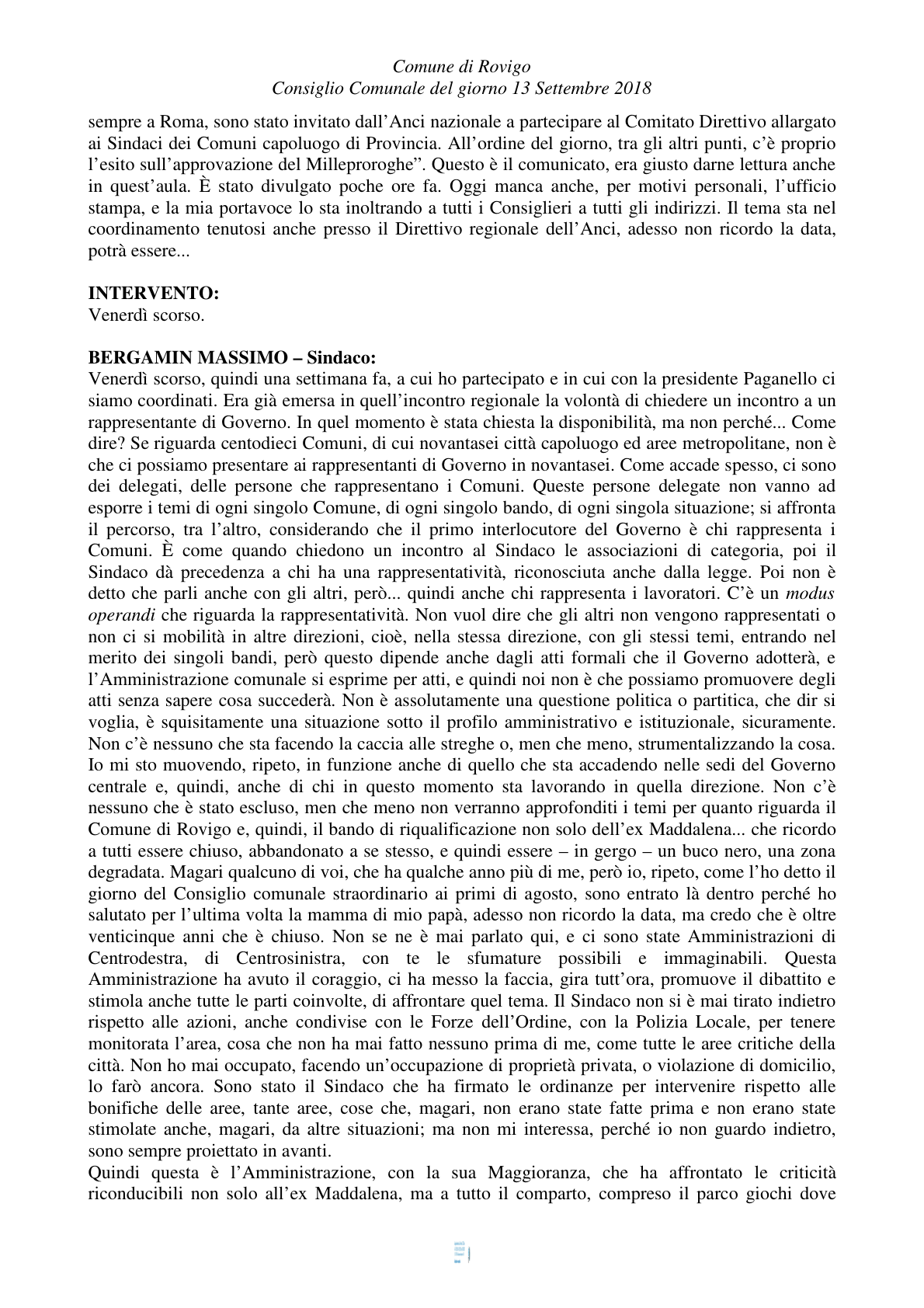 Comune di Rovigo
Consiglio Comunale del giorno 13 Settembre 2018

sempre a Roma, sono stato invitato dall'Anci nazionale a partecipare al Comitato Direttivo allargato ai Sindaci dei Comuni capoluogo di Provincia. All'ordine del giorno, tra gli altri punti, c'è proprio l'esito sull'approvazione del Milleproroghe". Questo è il comunicato, era giusto darne lettura anche in quest'aula. È stato divulgato poche ore fa. Oggi manca anche, per motivi personali, l'ufficio stampa, e la mia portavoce lo sta inoltrando a tutti i Consiglieri a tutti gli indirizzi. Il tema sta nel coordinamento tenutosi anche presso il Direttivo regionale dell'Anci, adesso non ricordo la data, potrà essere...

INTERVENTO:
Venerdì scorso.

BERGAMIN MASSIMO – Sindaco:
Venerdì scorso, quindi una settimana fa, a cui ho partecipato e in cui con la presidente Paganello ci siamo coordinati. Era già emersa in quell'incontro regionale la volontà di chiedere un incontro a un rappresentante di Governo. In quel momento è stata chiesta la disponibilità, ma non perché... Come dire? Se riguarda centodieci Comuni, di cui novantasei città capoluogo ed aree metropolitane, non è che ci possiamo presentare ai rappresentanti di Governo in novantasei. Come accade spesso, ci sono dei delegati, delle persone che rappresentano i Comuni. Queste persone delegate non vanno ad esporre i temi di ogni singolo Comune, di ogni singolo bando, di ogni singola situazione; si affronta il percorso, tra l'altro, considerando che il primo interlocutore del Governo è chi rappresenta i Comuni. È come quando chiedono un incontro al Sindaco le associazioni di categoria, poi il Sindaco dà precedenza a chi ha una rappresentatività, riconosciuta anche dalla legge. Poi non è detto che parli anche con gli altri, però... quindi anche chi rappresenta i lavoratori. C'è un modus operandi che riguarda la rappresentatività. Non vuol dire che gli altri non vengono rappresentati o non ci si mobilità in altre direzioni, cioè, nella stessa direzione, con gli stessi temi, entrando nel merito dei singoli bandi, però questo dipende anche dagli atti formali che il Governo adotterà, e l'Amministrazione comunale si esprime per atti, e quindi noi non è che possiamo promuovere degli atti senza sapere cosa succederà. Non è assolutamente una questione politica o partitica, che dir si voglia, è squisitamente una situazione sotto il profilo amministrativo e istituzionale, sicuramente. Non c'è nessuno che sta facendo la caccia alle streghe o, men che meno, strumentalizzando la cosa. Io mi sto muovendo, ripeto, in funzione anche di quello che sta accadendo nelle sedi del Governo centrale e, quindi, anche di chi in questo momento sta lavorando in quella direzione. Non c'è nessuno che è stato escluso, men che meno non verranno approfonditi i temi per quanto riguarda il Comune di Rovigo e, quindi, il bando di riqualificazione non solo dell'ex Maddalena... che ricordo a tutti essere chiuso, abbandonato a se stesso, e quindi essere – in gergo – un buco nero, una zona degradata. Magari qualcuno di voi, che ha qualche anno più di me, però io, ripeto, come l'ho detto il giorno del Consiglio comunale straordinario ai primi di agosto, sono entrato là dentro perché ho salutato per l'ultima volta la mamma di mio papà, adesso non ricordo la data, ma credo che è oltre venticinque anni che è chiuso. Non se ne è mai parlato qui, e ci sono state Amministrazioni di Centrodestra, di Centrosinistra, con te le sfumature possibili e immaginabili. Questa Amministrazione ha avuto il coraggio, ci ha messo la faccia, gira tutt'ora, promuove il dibattito e stimola anche tutte le parti coinvolte, di affrontare quel tema. Il Sindaco non si è mai tirato indietro rispetto alle azioni, anche condivise con le Forze dell'Ordine, con la Polizia Locale, per tenere monitorata l'area, cosa che non ha mai fatto nessuno prima di me, come tutte le aree critiche della città. Non ho mai occupato, facendo un'occupazione di proprietà privata, o violazione di domicilio, lo farò ancora. Sono stato il Sindaco che ha firmato le ordinanze per intervenire rispetto alle bonifiche delle aree, tante aree, cose che, magari, non erano state fatte prima e non erano state stimolate anche, magari, da altre situazioni; ma non mi interessa, perché io non guardo indietro, sono sempre proiettato in avanti.
Quindi questa è l'Amministrazione, con la sua Maggioranza, che ha affrontato le criticità riconducibili non solo all'ex Maddalena, ma a tutto il comparto, compreso il parco giochi dove